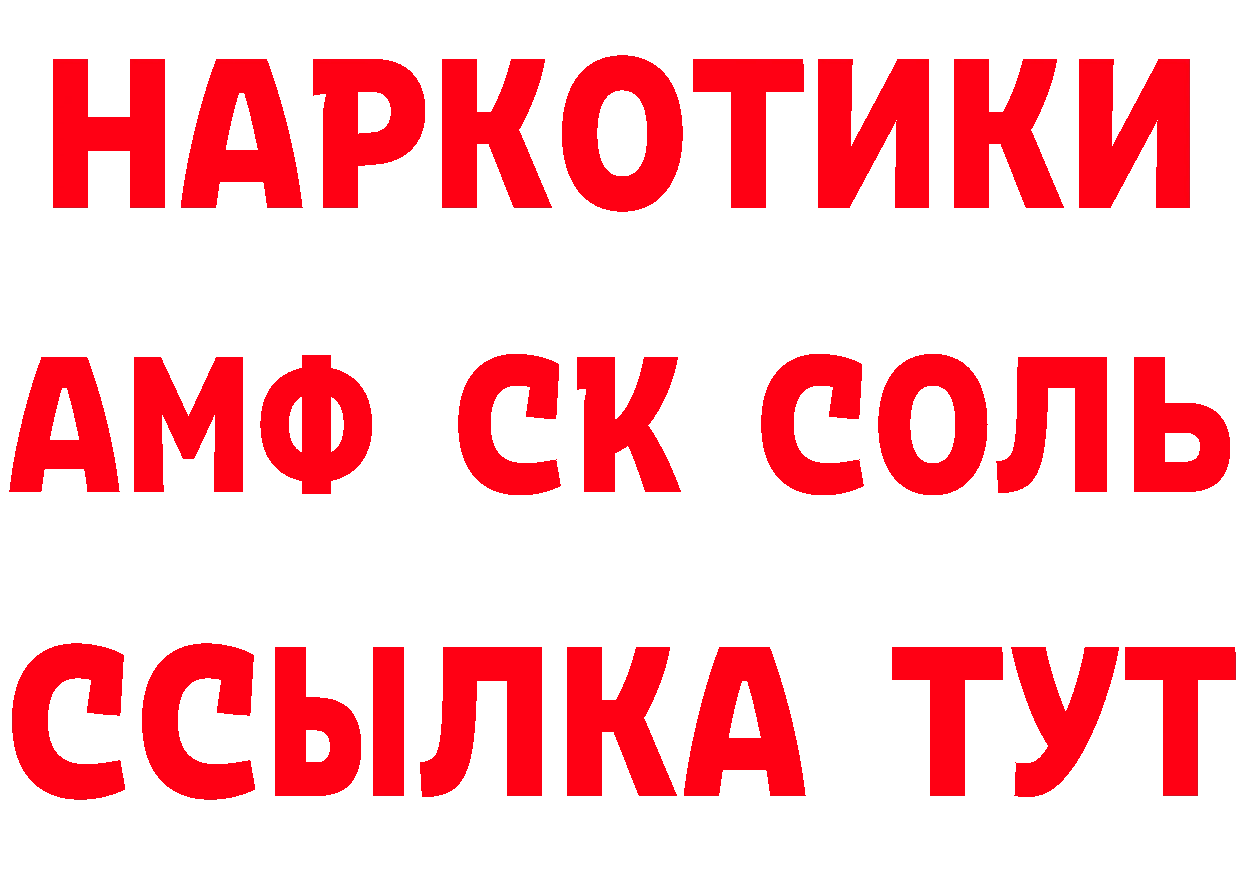 НАРКОТИКИ

АМФ СК СОЛЬ

ССЫЛКА ТУТ